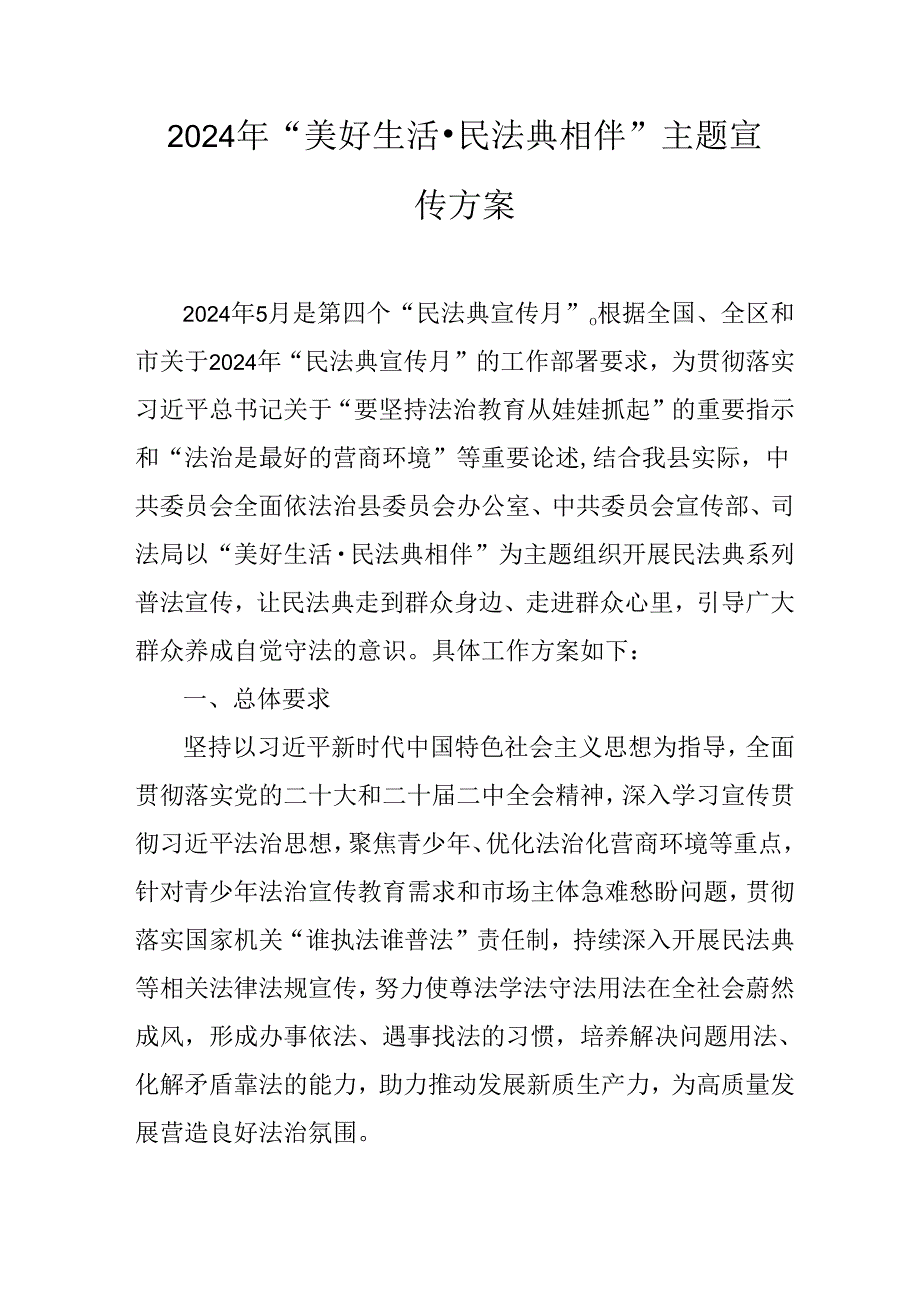 2024年“美好生活•民法典相伴”主题宣传方案

2024年5月是第四个“民法典宣传月”。根据全国、全区和市关于2024年“民法典宣传月”的工作部署要求，为贯彻落实习近平总书记关于“要坚持法治教育从娃娃抓起”的重要指示和“法治是最好的营商环境”等重要论述,结合我县实际，中共委员会全面依法治县委员会办公室、中共委员会宣传部、司法局以“美好生活·民法典相伴”为主题组织开展民法典系列普法宣传，让民法典走到群众身边、走进群众心里，引导广大群众养成自觉守法的意识。具体工作方案如下：

一、总体要求

坚持以习近平新时代中国特色社会主义思想为指导，全面贯彻落实党的二十大和二十届二中全会精神，深入学习宣传贯彻习近平法治思想，聚焦青少年、优化法治化营商环境等重点，针对青少年法治宣传教育需求和市场主体急难愁盼问题，贯彻落实国家机关“谁执法谁普法”责任制，持续深入开展民法典等相关法律法规宣传，努力使尊法学法守法用法在全社会蔚然成风，形成办事依法、遇事找法的习惯，培养解决问题用法、化解矛盾靠法的能力，助力推动发展新质生产力，为高质量发展营造良好法治氛围。